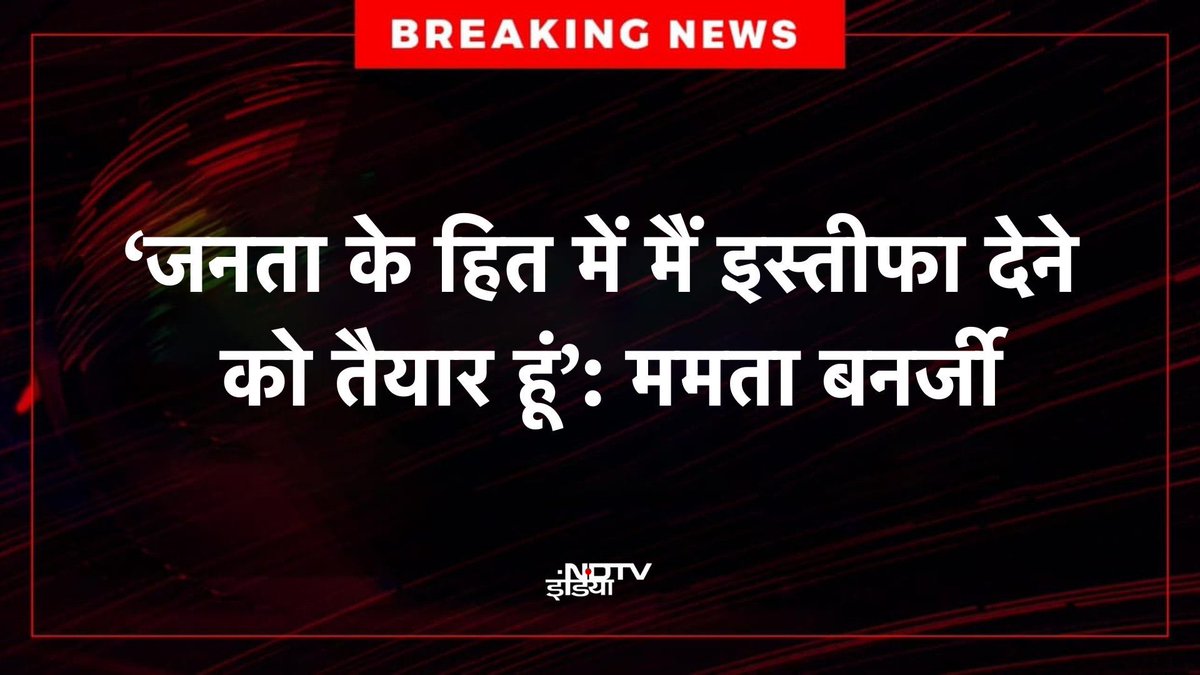 BREAKING NEWS

‘जनता के हित में मैं इस्तीफा देने को तैयार हूं’: ममता बनर्जी

NDTV इंडिया